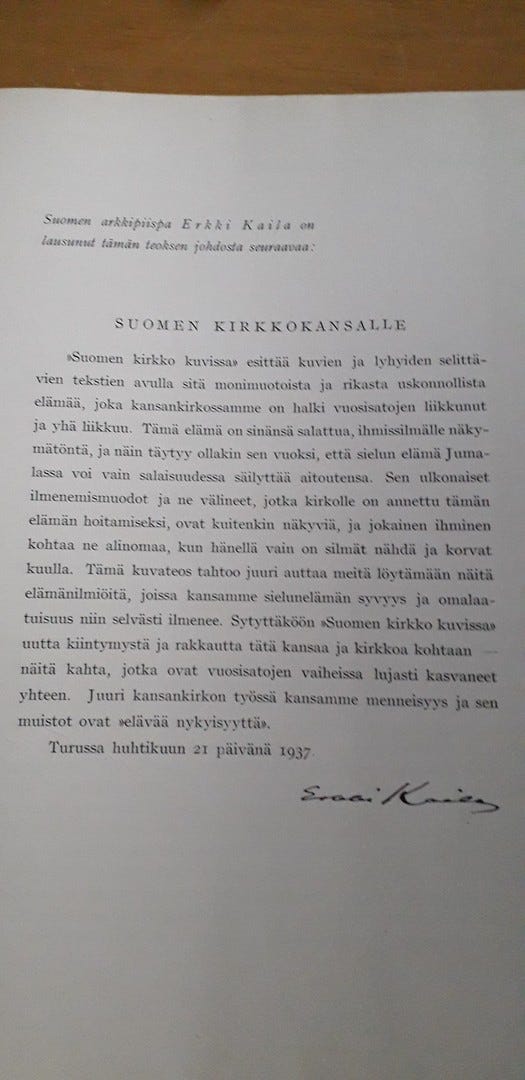 Suomen arkkipiispa Erkki Kaila on lausunut tämän teoksen johdosta seuraavaa:

SUOMEN KIRKKOKANSALLE

»Suomen kirkko kuvissa» esittää kuvien ja lyhyiden selittävien tekstien avulla sitä monimuotoista ja rikasta uskonnollista elämää, joka kansankirkossamme on halki vuosisatojen liikkunut ja yhä liikkuu. Tämä elämä on sinänsä salattua, ihmissilmälle näkymätöntä, ja näin täytyy ollakin sen vuoksi, että sielun elämä Jumalassa voi vain salaisuudessa säilyttää aitoutensa. Sen ulkonaiset ilmenemismuodot ja ne välineet, jotka kirkolle on annettu tämän elämän hoitamiseksi, ovat kuitenkin näkyviä, ja jokainen ihminen kohtaa ne alinomaa, kun hänellä vain on silmät nähdä ja korvat kuulla. Tämä kuvateos tahtoo juuri auttaa meitä löytämään näitä elämänilmiöitä, joissa kansamme sielunelämän syvyys ja omalaatuisuus niin selvästi ilmenee. Sytyttäköön »Suomen kirkko kuvissa» uutta kiintymystä ja rakkautta tätä kansaa ja kirkkoa kohtaan — näitä kahta, jotka ovat vuosisatojen vaiheissa lujasti kasvaneet yhteen. Juuri kansankirkon työssä kansamme menneisyys ja sen muistot ovat »elävää nykyisyyttä».

Turussa huhtikuun 21 päivänä 1937.

Erkki Kaila